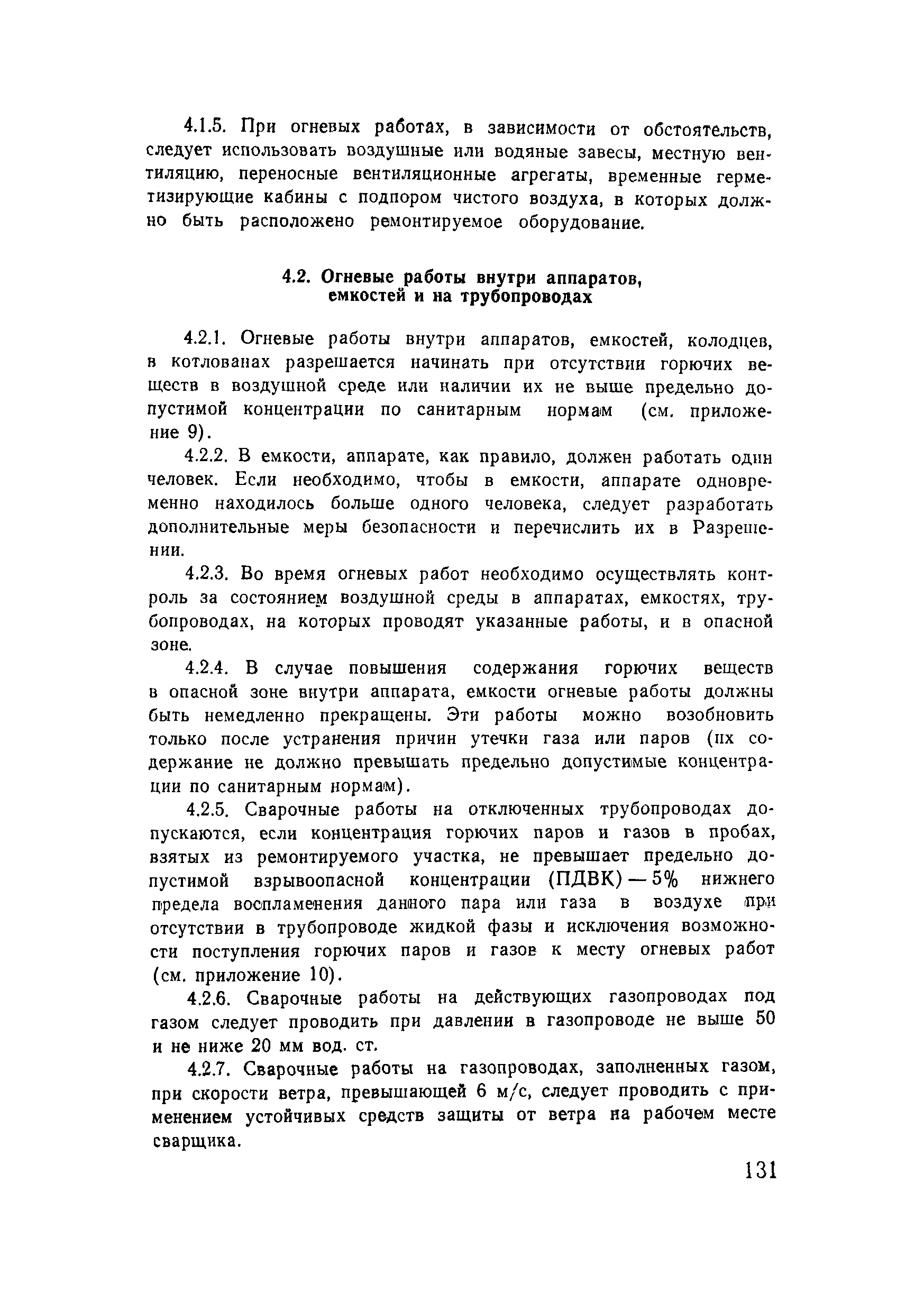 4.1.5. При огневых работах, в зависимости от обстоятельств, следует использовать воздушные или водяные завесы, местную вентиляцию, переносные вентиляционные агрегаты, временные герметизирующие кабины с подпором чистого воздуха, в которых должно быть расположено ремонтируемое оборудование.

4.2. Огневые работы внутри аппаратов, емкостей и на трубопроводах

4.2.1. Огневые работы внутри аппаратов, емкостей, колодцев, в котлованах разрешается начинать при отсутствии горючих веществ в воздушной среде или наличии их не выше предельно допустимой концентрации по санитарным нормам (см. приложение 9).

4.2.2. В емкости, аппарате, как правило, должен работать один человек. Если необходимо, чтобы в емкости, аппарате одновременно находилось больше одного человека, следует разработать дополнительные меры безопасности и перечислить их в Разрешении.

4.2.3. Во время огневых работ необходимо осуществлять контроль за состоянием воздушной среды в аппаратах, емкостях, трубопроводах, на которых проводят указанные работы, и в опасной зоне.

4.2.4. В случае повышения содержания горючих веществ в опасной зоне внутри аппарата, емкости огневые работы должны быть немедленно прекращены. Эти работы можно возобновить только после устранения причин утечки газа или паров (их содержание не должно превышать предельно допустимые концентрации по санитарным нормам).

4.2.5. Сварочные работы на отключенных трубопроводах допускаются, если концентрация горючих паров и газов в пробах, взятых из ремонтируемого участка, не превышает предельно допустимой взрывоопасной концентрации (ПДВК) — 5% нижнего предела воспламенения данного пара или газа в воздухе при отсутствии в трубопроводе жидкой фазы и исключения возможности поступления горючих паров и газов к месту огневых работ (см. приложение 10).

4.2.6. Сварочные работы на действующих газопроводах под газом следует проводить при давлении в газопроводе не выше 50 и не ниже 20 мм вод. ст.

4.2.7. Сварочные работы на газопроводах, заполненных газом, при скорости ветра, превышающей 6 м/с, следует проводить с применением устойчивых средств защиты от ветра на рабочем месте сварщика.

131